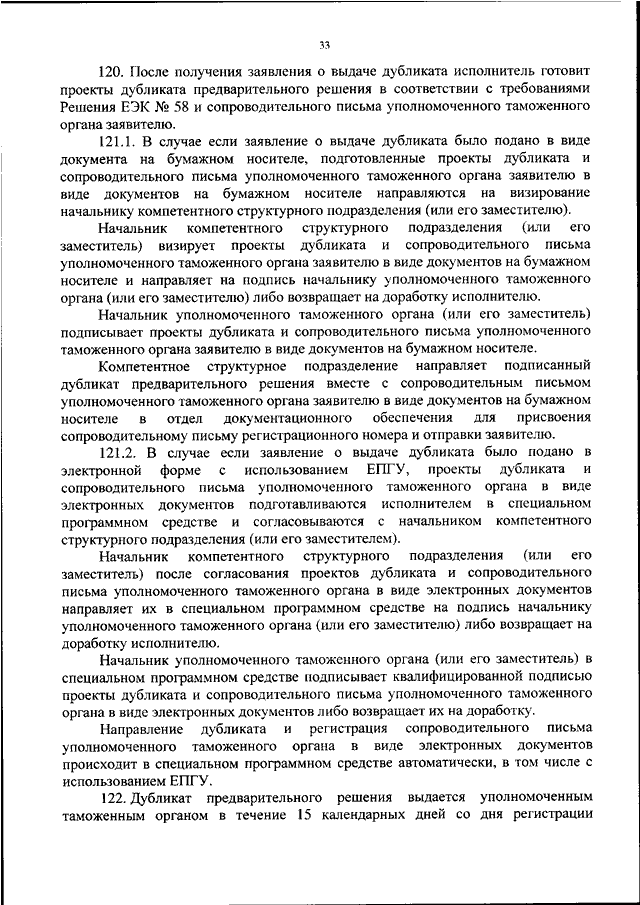 33

120. После получения заявления о выдаче дубликата исполнитель готовит проекты дубликата предварительного решения в соответствии с требованиями Решения ЕЭК № 58 и сопроводительного письма уполномоченного таможенного органа заявителю.

121.1. В случае если заявление о выдаче дубликата было подано в виде документа на бумажном носителе, подготовленные проекты дубликата и сопроводительного письма уполномоченного таможенного органа заявителю в виде документов на бумажном носителе направляются на визирование начальнику компетентного структурного подразделения (или его заместителю).

Начальник компетентного структурного подразделения (или его заместитель) визирует проекты дубликата и сопроводительного письма уполномоченного таможенного органа заявителю в виде документов на бумажном носителе и направляет на подпись начальнику уполномоченного таможенного органа (или его заместителю) либо возвращает на доработку исполнителю.

Начальник уполномоченного таможенного органа (или его заместитель) подписывает проекты дубликата и сопроводительного письма уполномоченного таможенного органа заявителю в виде документов на бумажном носителе.

Компетентное структурное подразделение направляет подписанный дубликат предварительного решения вместе с сопроводительным письмом уполномоченного таможенного органа заявителю в виде документов на бумажном носителе в отдел документационного обеспечения для присвоения сопроводительному письму регистрационного номера и отправки заявителю.

121.2. В случае если заявление о выдаче дубликата было подано в электронной форме с использованием ЕПГУ, проекты дубликата и сопроводительного письма уполномоченного таможенного органа в виде электронных документов подготавливаются исполнителем в специальном программном средстве и согласовываются с начальником компетентного структурного подразделения (или его заместителем).

Начальник компетентного структурного подразделения (или его заместитель) после согласования проектов дубликата и сопроводительного письма уполномоченного таможенного органа в виде электронных документов направляет их в специальном программном средстве на подпись начальнику уполномоченного таможенного органа (или его заместителю) либо возвращает на доработку исполнителю.

Начальник уполномоченного таможенного органа (или его заместитель) в специальном программном средстве подписывает квалифицированной подписью проекты дубликата и сопроводительного письма уполномоченного таможенного органа в виде электронных документов либо возвращает их на доработку.

Направление дубликата и регистрация сопроводительного письма уполномоченного таможенного органа в виде электронных документов происходит в специальном программном средстве автоматически, в том числе с использованием ЕПГУ.

122. Дубликат предварительного решения выдается уполномоченным таможенным органом в течение 15 календарных дней со дня регистрации